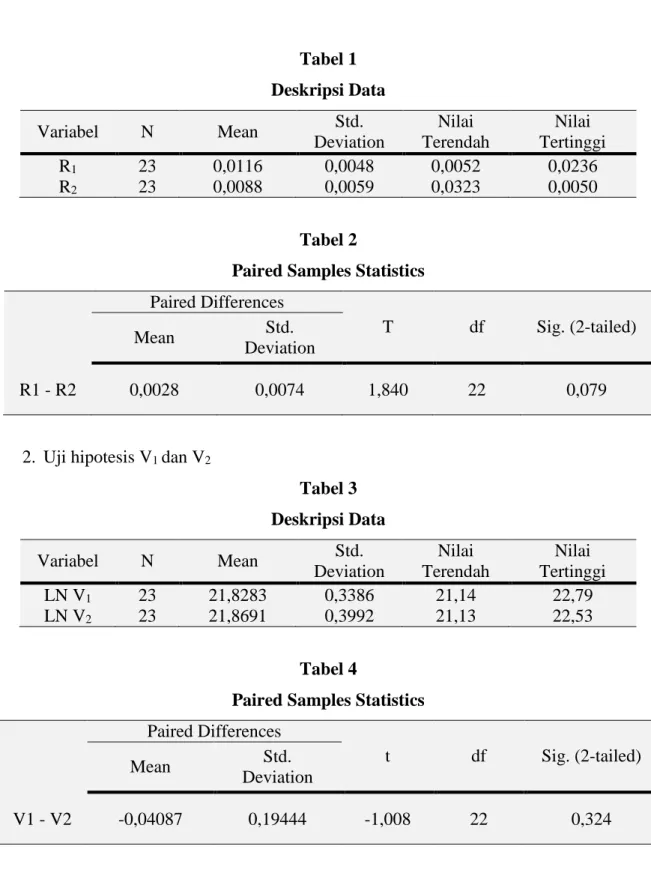 Tabel 1

Deskripsi Data

| Variabel | N | Mean | Std. Deviation | Nilai Terendah | Nilai Tertinggi |
|---|---|---|---|---|---|
| $R_1$ | 23 | 0,0116 | 0,0048 | 0,0052 | 0,0236 |
| $R_2$ | 23 | 0,0088 | 0,0059 | 0,0323 | 0,0050 |

Tabel 2

Paired Samples Statistics

|  | Paired Differences |  | T | df | Sig. (2-tailed) |
|---|---|---|---|---|---|
|  | Mean | Std. Deviation |  |  |  |
| R1 - R2 | 0,0028 | 0,0074 | 1,840 | 22 | 0,079 |

2. Uji hipotesis $V_1$ dan $V_2$

Tabel 3

Deskripsi Data

| Variabel | N | Mean | Std. Deviation | Nilai Terendah | Nilai Tertinggi |
|---|---|---|---|---|---|
| LN $V_1$ | 23 | 21,8283 | 0,3386 | 21,14 | 22,79 |
| LN $V_2$ | 23 | 21,8691 | 0,3992 | 21,13 | 22,53 |

Tabel 4

Paired Samples Statistics

|  | Paired Differences |  | t | df | Sig. (2-tailed) |
|---|---|---|---|---|---|
|  | Mean | Std. Deviation |  |  |  |
| V1 - V2 | -0,04087 | 0,19444 | -1,008 | 22 | 0,324 |